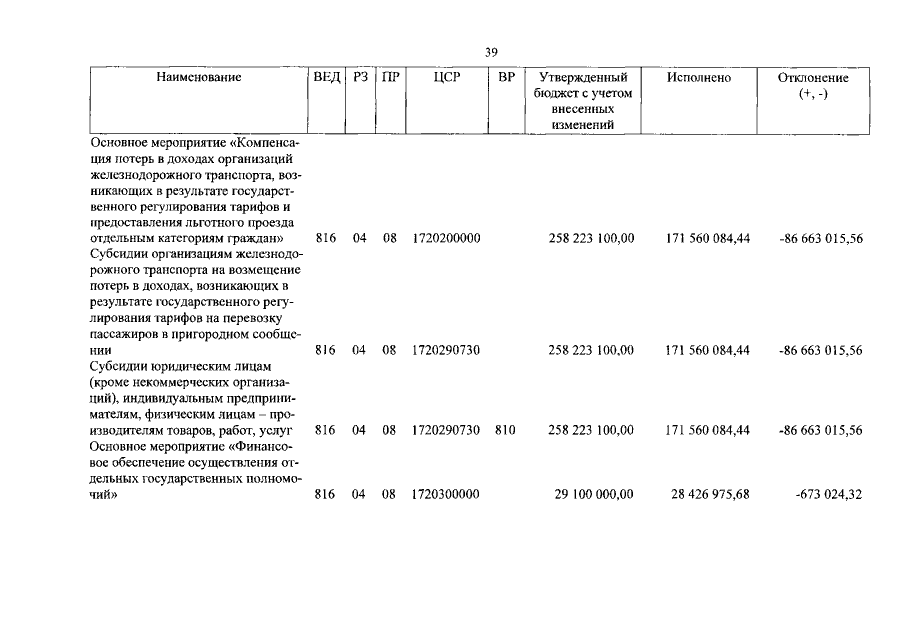 39

| Наименование | ВЕД | РЗ | ПР | ЦСР | ВР | Утвержденный бюджет с учетом внесенных изменений | Исполнено | Отклонение (+, -) |
|---|---|---|---|---|---|---|---|---|
| Основное мероприятие «Компенсация потерь в доходах организаций железнодорожного транспорта, возникающих в результате государственного регулирования тарифов и предоставления льготного проезда отдельным категориям граждан» | 816 | 04 | 08 | 1720200000 | | 258 223 100,00 | 171 560 084,44 | -86 663 015,56 |
| Субсидии организациям железнодорожного транспорта на возмещение потерь в доходах, возникающих в результате государственного регулирования тарифов на перевозку пассажиров в пригородном сообщении | 816 | 04 | 08 | 1720290730 | | 258 223 100,00 | 171 560 084,44 | -86 663 015,56 |
| Субсидии юридическим лицам (кроме некоммерческих организаций), индивидуальным предпринимателям, физическим лицам – производителям товаров, работ, услуг | 816 | 04 | 08 | 1720290730 | 810 | 258 223 100,00 | 171 560 084,44 | -86 663 015,56 |
| Основное мероприятие «Финансовое обеспечение осуществления отдельных государственных полномочий» | 816 | 04 | 08 | 1720300000 | | 29 100 000,00 | 28 426 975,68 | -673 024,32 |